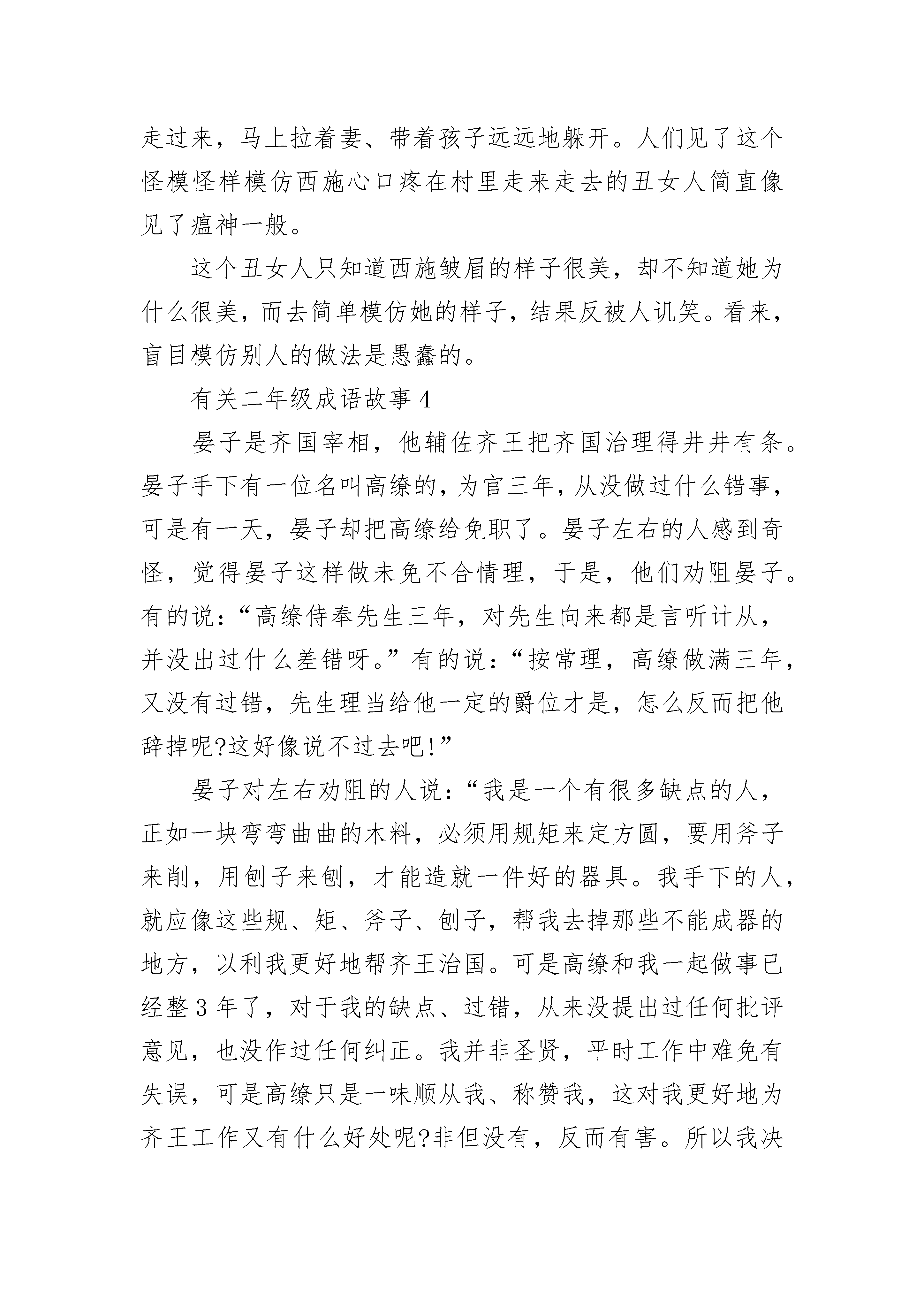 走过来，马上拉着妻、带着孩子远远地躲开。人们见了这个怪模怪样模仿西施心口疼在村里走来走去的丑女人简直像见了瘟神一般。

这个丑女人只知道西施皱眉的样子很美，却不知道她为什么很美，而去简单模仿她的样子，结果反被人讥笑。看来，盲目模仿别人的做法是愚蠢的。

有关二年级成语故事 4

晏子是齐国宰相，他辅佐齐王把齐国治理得井井有条。晏子手下有一位名叫高缭的，为官三年，从没做过什么错事，可是有一天，晏子却把高缭给免职了。晏子左右的人感到奇怪，觉得晏子这样做未免不合情理，于是，他们劝阻晏子。有的说：“高缭侍奉先生三年，对先生向来都是言听计从，并没出过什么差错呀。”有的说：“按常理，高缭做满三年，又没有过错，先生理当给他一定的爵位才是，怎么反而把他辞掉呢?这好像说不过去吧!”

晏子对左右劝阻的人说：“我是一个有很多缺点的人，正如一块弯弯曲曲的木料，必须用规矩来定方圆，要用斧子来削，用刨子来刨，才能造就一件好的器具。我手下的人，就应像这些规、矩、斧子、刨子，帮我去掉那些不能成器的地方，以利我更好地帮齐王治国。可是高缭和我一起做事已经整 3 年了，对于我的缺点、过错，从来没提出过任何批评意见，也没作过任何纠正。我并非圣贤，平时工作中难免有失误，可是高缭只是一味顺从我、称赞我，这对我更好地为齐王工作又有什么好处呢?非但没有，反而有害。所以我决